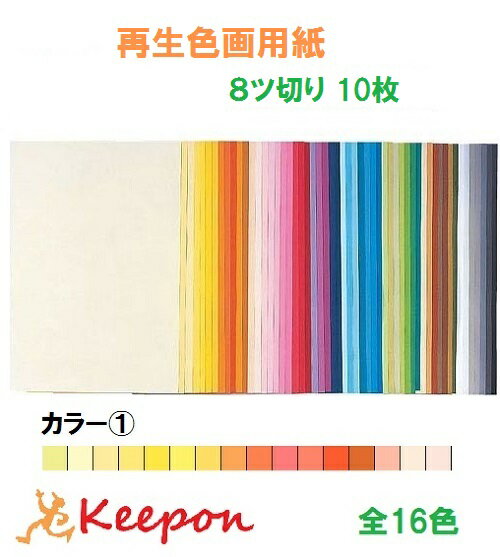 再生色画用紙

8ツ切り 10枚

カラー①

Keepon

全16色